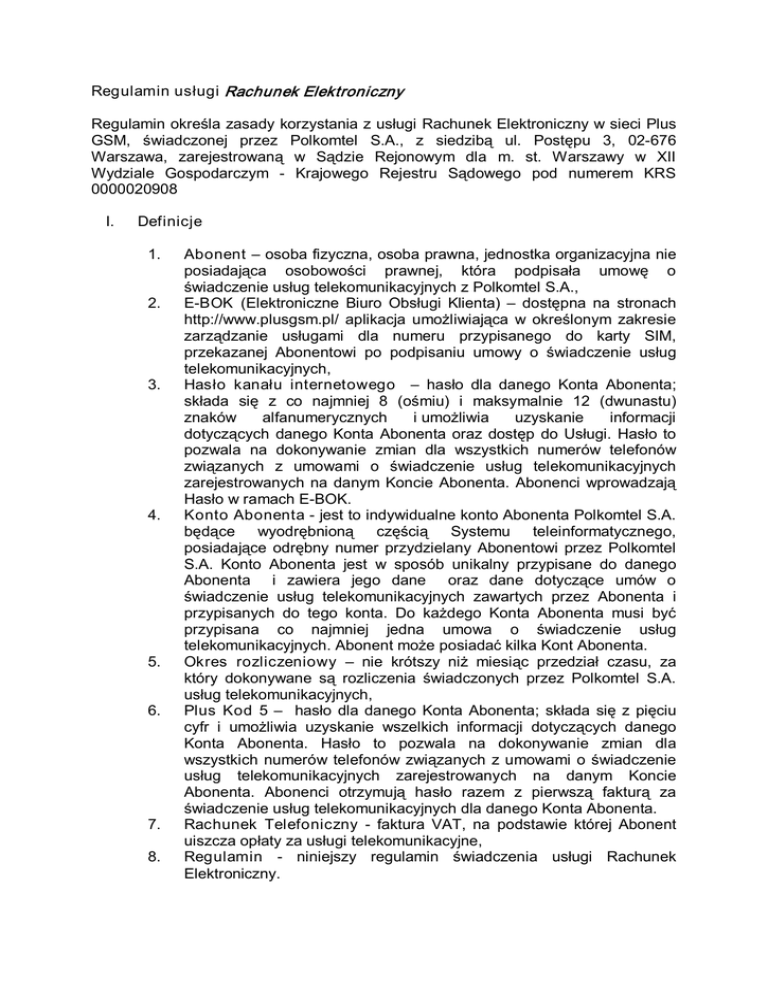 Regulamin usługi Rachunek Elektroniczny

Regulamin określa zasady korzystania z usługi Rachunek Elektroniczny w sieci Plus GSM, świadczonej przez Polkomtel S.A., z siedzibą ul. Postępu 3, 02-676 Warszawa, zarejestrowaną w Sądzie Rejonowym dla m. st. Warszawy w XII Wydziale Gospodarczym - Krajowego Rejestru Sądowego pod numerem KRS 0000020908

I. Definicje

1. Abonent – osoba fizyczna, osoba prawna, jednostka organizacyjna nie posiadająca osobowości prawnej, która podpisała umowę o świadczenie usług telekomunikacyjnych z Polkomtel S.A.,
2. E-BOK (Elektroniczne Biuro Obsługi Klienta) – dostępna na stronach http://www.plusgsm.pl/ aplikacja umożliwiająca w określonym zakresie zarządzanie usługami dla numeru przypisanego do karty SIM, przekazanej Abonentowi po podpisaniu umowy o świadczenie usług telekomunikacyjnych,
3. Hasło kanału internetowego – hasło dla danego Konta Abonenta; składa się z co najmniej 8 (ośmiu) i maksymalnie 12 (dwunastu) znaków alfanumerycznych i umożliwia uzyskanie informacji dotyczących danego Konta Abonenta oraz dostęp do Usługi. Hasło to pozwala na dokonywanie zmian dla wszystkich numerów telefonów związanych z umowami o świadczenie usług telekomunikacyjnych zarejestrowanych na danym Koncie Abonenta. Abonenci wprowadzają Hasło w ramach E-BOK.
4. Konto Abonenta - jest to indywidualne konto Abonenta Polkomtel S.A. będące wyodrębnioną częścią Systemu teleinformatycznego, posiadające odrębny numer przydzielany Abonentowi przez Polkomtel S.A. Konto Abonenta jest w sposób unikalny przypisane do danego Abonenta i zawiera jego dane oraz dane dotyczące umów o świadczenie usług telekomunikacyjnych zawartych przez Abonenta i przypisanych do tego konta. Do każdego Konta Abonenta musi być przypisana co najmniej jedna umowa o świadczenie usług telekomunikacyjnych. Abonent może posiadać kilka Kont Abonenta.
5. Okres rozliczeniowy – nie krótszy niż miesiąc przedział czasu, za który dokonywane są rozliczenia świadczonych przez Polkomtel S.A. usług telekomunikacyjnych,
6. Plus Kod 5 – hasło dla danego Konta Abonenta; składa się z pięciu cyfr i umożliwia uzyskanie wszelkich informacji dotyczących danego Konta Abonenta. Hasło to pozwala na dokonywanie zmian dla wszystkich numerów telefonów związanych z umowami o świadczenie usług telekomunikacyjnych zarejestrowanych na danym Koncie Abonenta. Abonenci otrzymują hasło razem z pierwszą fakturą za świadczenie usług telekomunikacyjnych dla danego Konta Abonenta.
7. Rachunek Telefoniczny - faktura VAT, na podstawie której Abonent uiszcza opłaty za usługi telekomunikacyjne,
8. Regulamin - niniejszy regulamin świadczenia usługi Rachunek Elektroniczny.